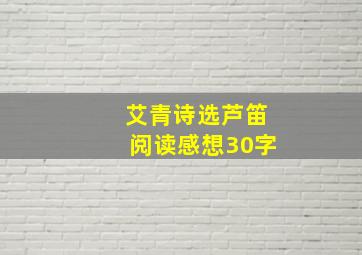 艾青诗选芦笛
阅读感想30字